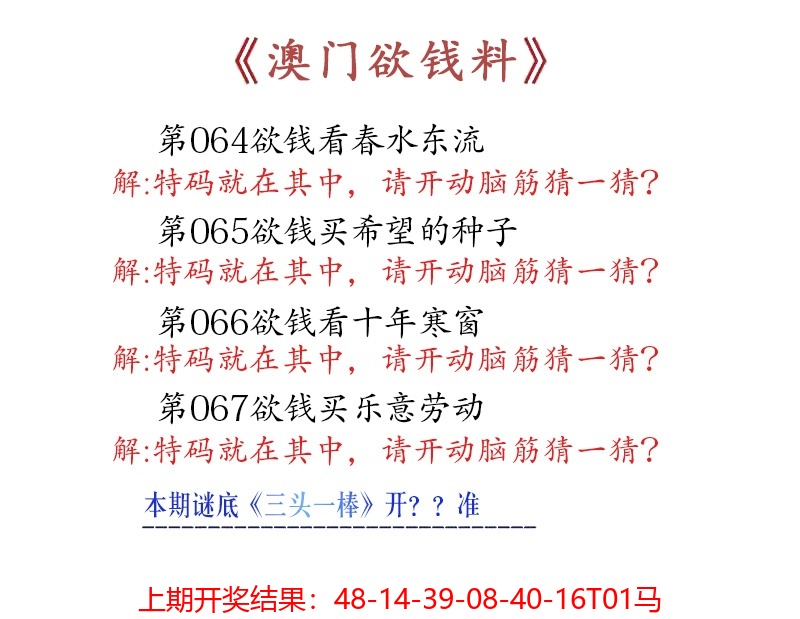 《澳门欲钱料》

第064欲钱看春水东流
解:特码就在其中，请开动脑筋猜一猜?

第065欲钱买希望的种子
解:特码就在其中，请开动脑筋猜一猜?

第066欲钱看十年寒窗
解:特码就在其中，请开动脑筋猜一猜?

第067欲钱买乐意劳动
解:特码就在其中，请开动脑筋猜一猜?

本期谜底《三头一棒》开？？准

上期开奖结果：48-14-39-08-40-16T01马